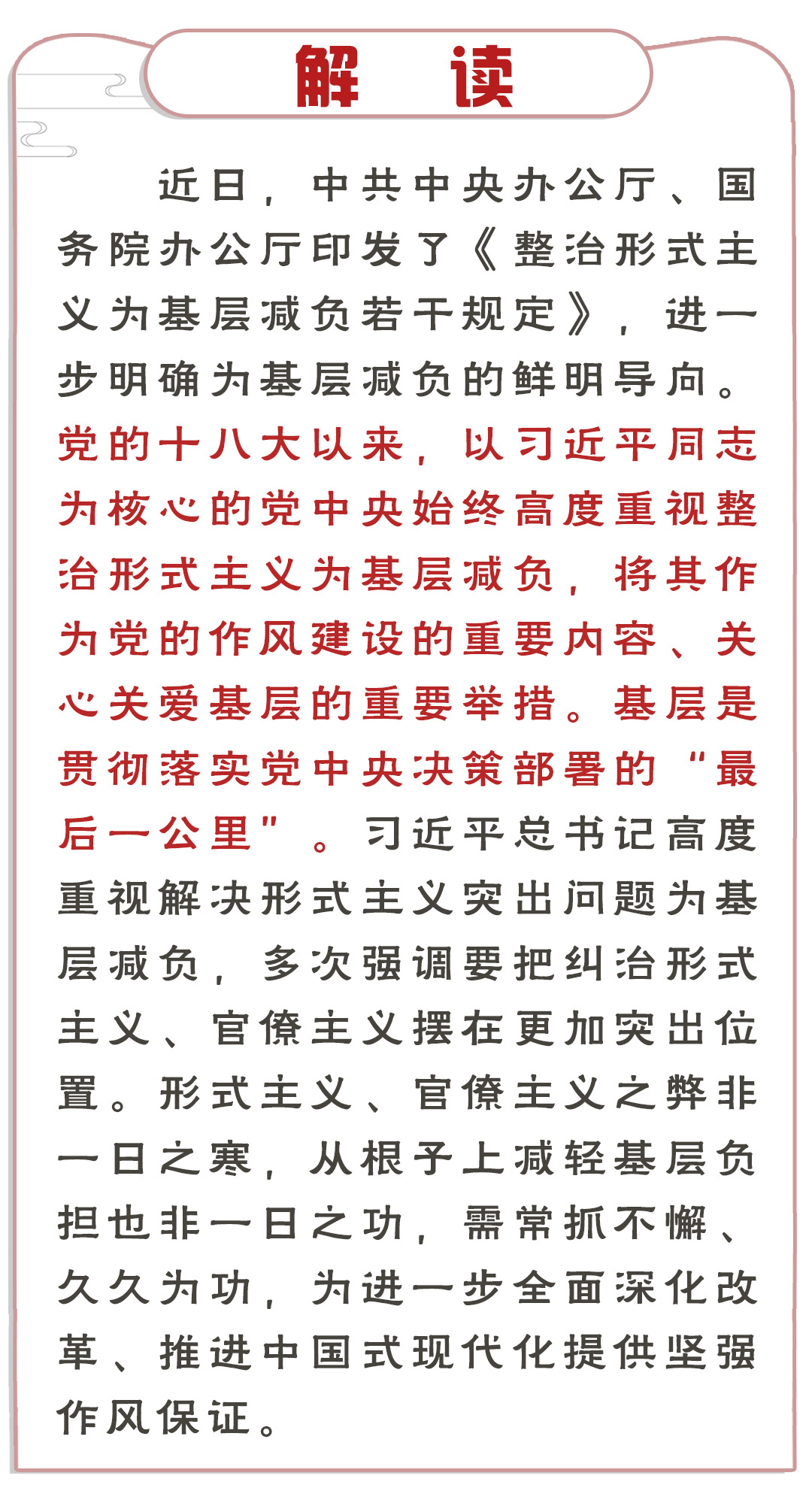 解　读

近日，中共中央办公厅、国务院办公厅印发了《整治形式主义为基层减负若干规定》，进一步明确为基层减负的鲜明导向。党的十八大以来，以习近平同志为核心的党中央始终高度重视整治形式主义为基层减负，将其作为党的作风建设的重要内容、关心关爱基层的重要举措。基层是贯彻落实党中央决策部署的“最后一公里”。习近平总书记高度重视解决形式主义突出问题为基层减负，多次强调要把纠治形式主义、官僚主义摆在更加突出位置。形式主义、官僚主义之弊非一日之寒，从根子上减轻基层负担也非一日之功，需常抓不懈、久久为功，为进一步全面深化改革、推进中国式现代化提供坚强作风保证。